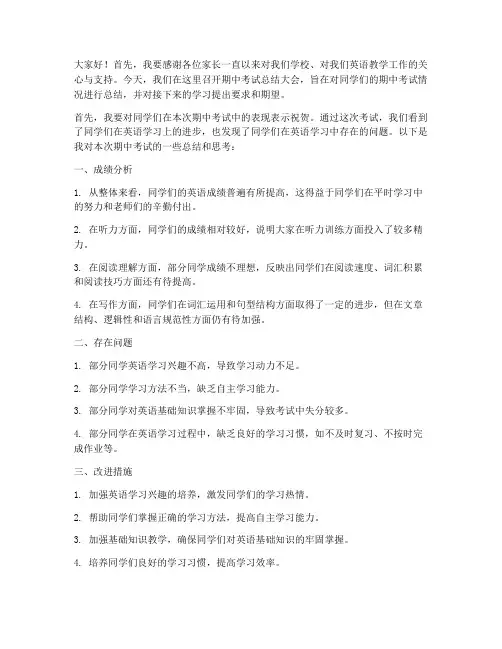 大家好！首先，我要感谢各位家长一直以来对我们学校、对我们英语教学工作的关心与支持。今天，我们在这里召开期中考试总结大会，旨在对同学们的期中考试情况进行总结，并对接下来的学习提出要求和期望。

首先，我要对同学们在本次期中考试中的表现表示祝贺。通过这次考试，我们看到了同学们在英语学习上的进步，也发现了同学们在英语学习中存在的问题。以下是我对本次期中考试的一些总结和思考：

一、成绩分析

1. 从整体来看，同学们的英语成绩普遍有所提高，这得益于同学们在平时学习中的努力和老师们的辛勤付出。

2. 在听力方面，同学们的成绩相对较好，说明大家在听力训练方面投入了较多精力。

3. 在阅读理解方面，部分同学成绩不理想，反映出同学们在阅读速度、词汇积累和阅读技巧方面还有待提高。

4. 在写作方面，同学们在词汇运用和句型结构方面取得了一定的进步，但在文章结构、逻辑性和语言规范性方面仍有待加强。

二、存在问题

1. 部分同学英语学习兴趣不高，导致学习动力不足。

2. 部分同学学习方法不当，缺乏自主学习能力。

3. 部分同学对英语基础知识掌握不牢固，导致考试中失分较多。

4. 部分同学在英语学习过程中，缺乏良好的学习习惯，如不及时复习、不按时完成作业等。

三、改进措施

1. 加强英语学习兴趣的培养，激发同学们的学习热情。

2. 帮助同学们掌握正确的学习方法，提高自主学习能力。

3. 加强基础知识教学，确保同学们对英语基础知识的牢固掌握。

4. 培养同学们良好的学习习惯，提高学习效率。